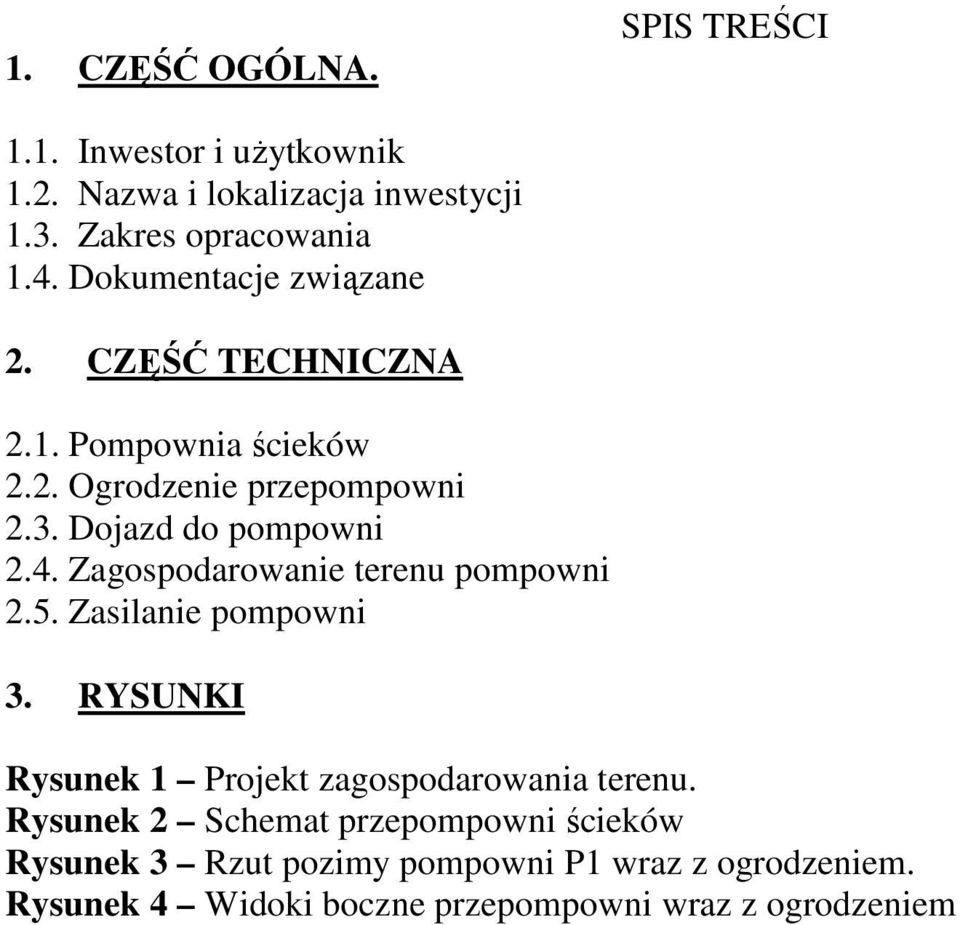 SPIS TREŚCI

1. CZĘŚĆ OGÓLNA.

1.1. Inwestor i użytkownik
1.2. Nazwa i lokalizacja inwestycji
1.3. Zakres opracowania
1.4. Dokumentacje związane

2. CZĘŚĆ TECHNICZNA

2.1. Pompownia ścieków
2.2. Ogrodzenie przepompowni
2.3. Dojazd do pompowni
2.4. Zagospodarowanie terenu pompowni
2.5. Zasilanie pompowni

3. RYSUNKI

Rysunek 1 – Projekt zagospodarowania terenu.
Rysunek 2 – Schemat przepompowni ścieków
Rysunek 3 – Rzut pozimy pompowni P1 wraz z ogrodzeniem.
Rysunek 4 – Widoki boczne przepompowni wraz z ogrodzeniem